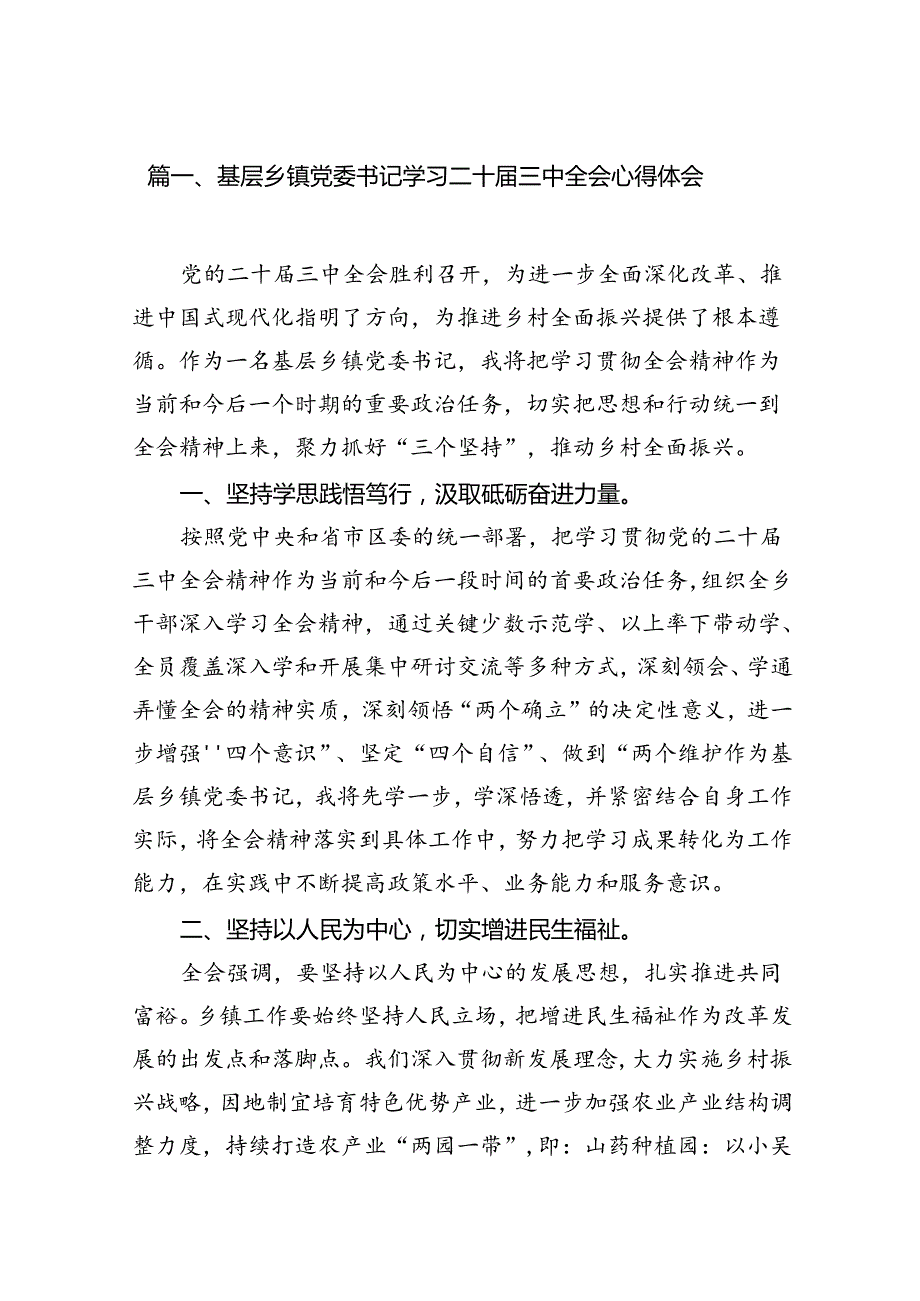 篇一、基层乡镇党委书记学习二十届三中全会心得体会

党的二十届三中全会胜利召开，为进一步全面深化改革、推进中国式现代化指明了方向，为推进乡村全面振兴提供了根本遵循。作为一名基层乡镇党委书记，我将把学习贯彻全会精神作为当前和今后一个时期的重要政治任务，切实把思想和行动统一到全会精神上来，聚力抓好“三个坚持”，推动乡村全面振兴。

一、坚持学思践悟笃行，汲取砥砺奋进力量。

按照党中央和省市区委的统一部署，把学习贯彻党的二十届三中全会精神作为当前和今后一段时间的首要政治任务，组织全乡干部深入学习全会精神，通过关键少数示范学、以上率下带动学、全员覆盖深入学和开展集中研讨交流等多种方式，深刻领会、学通弄懂全会的精神实质，深刻领悟“两个确立”的决定性意义，进一步增强''四个意识”、坚定“四个自信”、做到“两个维护作为基层乡镇党委书记，我将先学一步，学深悟透，并紧密结合自身工作实际，将全会精神落实到具体工作中，努力把学习成果转化为工作能力，在实践中不断提高政策水平、业务能力和服务意识。

二、坚持以人民为中心，切实增进民生福祉。

全会强调，要坚持以人民为中心的发展思想，扎实推进共同富裕。乡镇工作要始终坚持人民立场，把增进民生福祉作为改革发展的出发点和落脚点。我们深入贯彻新发展理念，大力实施乡村振兴战略，因地制宜培育特色优势产业，进一步加强农业产业结构调整力度，持续打造农产业“两园一带”，即：山药种植园：以小吴